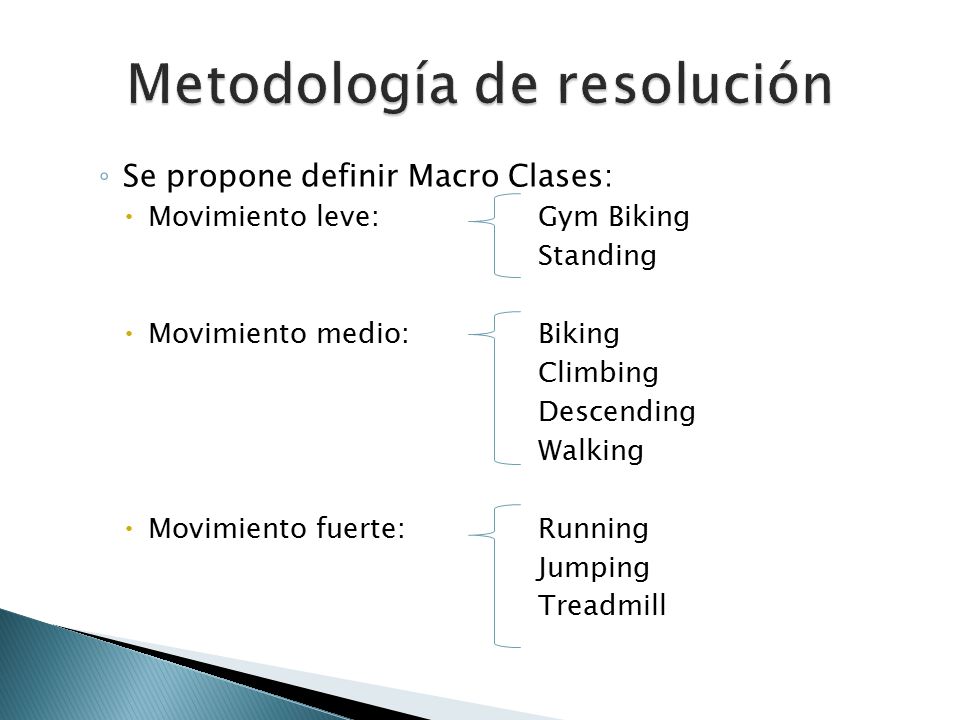 Metodología de resolución

◦ Se propone definir Macro Clases:

• Movimiento leve: Gym Biking
Standing

• Movimiento medio: Biking
Climbing
Descending
Walking

• Movimiento fuerte: Running
Jumping
Treadmill